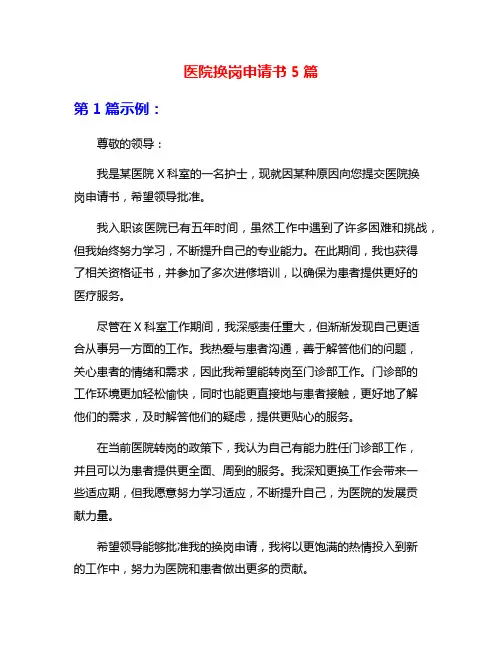 医院换岗申请书 5 篇

第 1 篇示例：

尊敬的领导：

我是某医院 X 科室的一名护士，现就因某种原因向您提交医院换岗申请书，希望领导批准。

我入职该医院已有五年时间，虽然工作中遇到了许多困难和挑战，但我始终努力学习，不断提升自己的专业能力。在此期间，我也获得了相关资格证书，并参加了多次进修培训，以确保为患者提供更好的医疗服务。

尽管在 X 科室工作期间，我深感责任重大，但渐渐发现自己更适合从事另一方面的工作。我热爱与患者沟通，善于解答他们的问题，关心患者的情绪和需求，因此我希望能转岗至门诊部工作。门诊部的工作环境更加轻松愉快，同时也能更直接地与患者接触，更好地了解他们的需求，及时解答他们的疑虑，提供更贴心的服务。

在当前医院转岗的政策下，我认为自己有能力胜任门诊部工作，并且可以为患者提供更全面、周到的服务。我深知更换工作会带来一些适应期，但我愿意努力学习适应，不断提升自己，为医院的发展贡献力量。

希望领导能够批准我的换岗申请，我将以更饱满的热情投入到新的工作中，努力为医院和患者做出更多的贡献。